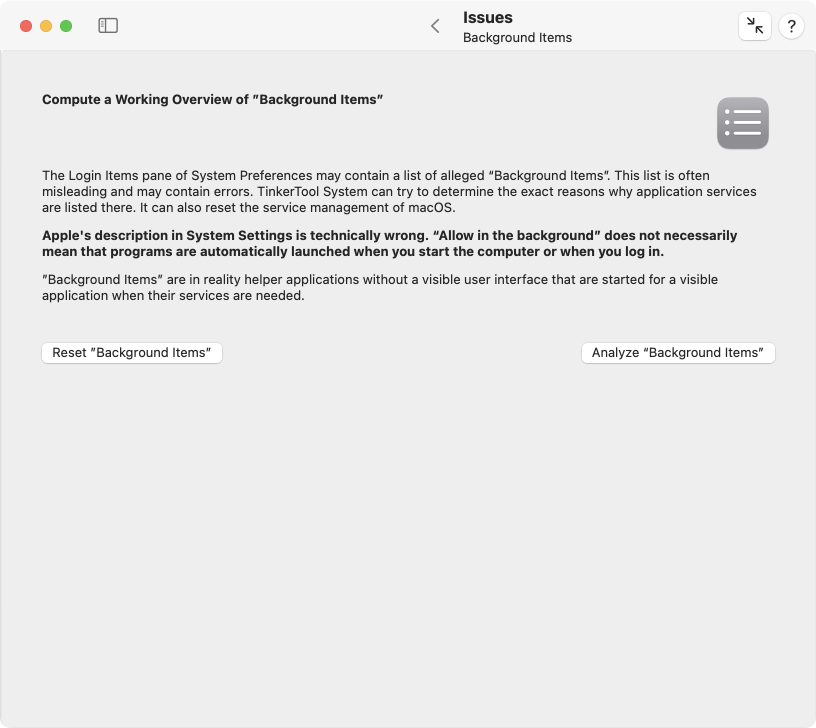 Issues
Background Items

?

Compute a Working Overview of "Background Items"

The Login Items pane of System Preferences may contain a list of alleged "Background Items". This list is often misleading and may contain errors. TinkerTool System can try to determine the exact reasons why application services are listed there. It can also reset the service management of macOS.

Apple's description in System Settings is technically wrong. "Allow in the background" does not necessarily mean that programs are automatically launched when you start the computer or when you log in.

"Background Items" are in reality helper applications without a visible user interface that are started for a visible application when their services are needed.

Reset "Background Items"

Analyze "Background Items"